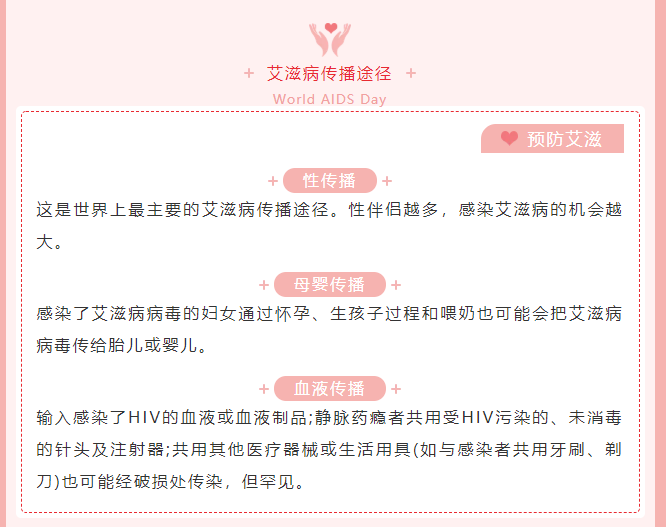 + 艾滋病传播途径 +

World AIDS Day

预防艾滋

+ 性传播 +

这是世界上最主要的艾滋病传播途径。性伴侣越多，感染艾滋病的机会越大。

+ 母婴传播 +

感染了艾滋病病毒的妇女通过怀孕、生孩子过程和喂奶也可能会把艾滋病病毒传给胎儿或婴儿。

+ 血液传播 +

输入感染了HIV的血液或血液制品;静脉药瘾者共用受HIV污染的、未消毒的针头及注射器;共用其他医疗器械或生活用具(如与感染者共用牙刷、剃刀)也可能经破损处传染，但罕见。